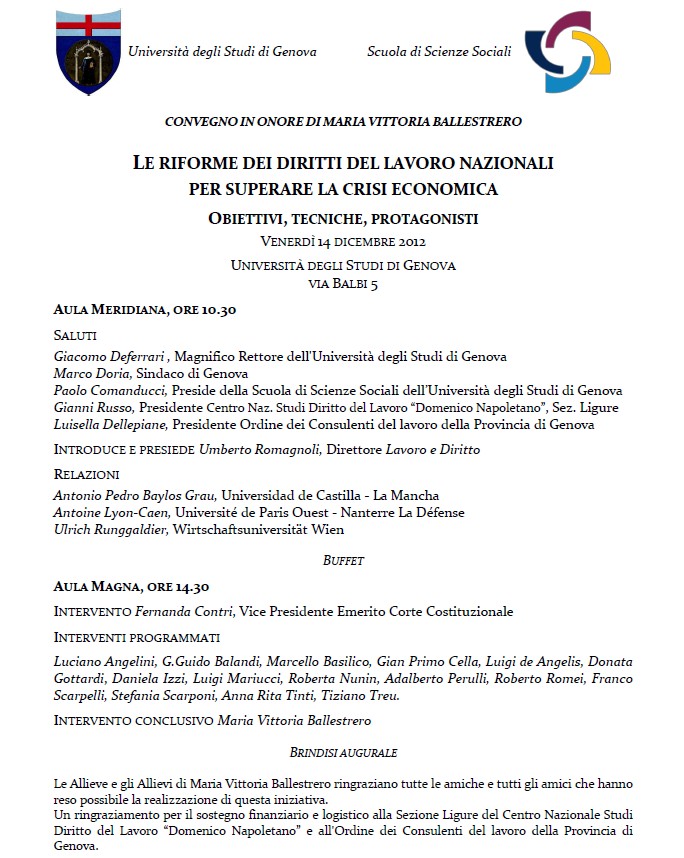 Università degli Studi di Genova

Scuola di Scienze Sociali

CONVEGNO IN ONORE DI MARIA VITTORIA BALLESTRERO

LE RIFORME DEI DIRITTI DEL LAVORO NAZIONALI PER SUPERARE LA CRISI ECONOMICA

OBIETTIVI, TECNICHE, PROTAGONISTI

VENERDÌ 14 DICEMBRE 2012

UNIVERSITÀ DEGLI STUDI DI GENOVA
VIA BALBI 5

AULA MERIDIANA, ORE 10.30

SALUTI

Giacomo Deferrari , Magnifico Rettore dell'Università degli Studi di Genova
Marco Doria, Sindaco di Genova
Paolo Comanducci, Preside della Scuola di Scienze Sociali dell'Università degli Studi di Genova
Gianni Russo, Presidente Centro Naz. Studi Diritto del Lavoro "Domenico Napoletano", Sez. Ligure
Luisella Dellepiane, Presidente Ordine dei Consulenti del lavoro della Provincia di Genova

INTRODUCE E PRESIEDE Umberto Romagnoli, Direttore Lavoro e Diritto

RELAZIONI

Antonio Pedro Baylos Grau, Universidad de Castilla - La Mancha
Antoine Lyon-Caen, Université de Paris Ouest - Nanterre La Défense
Ulrich Runggaldier, Wirtschaftsuniversität Wien

BUFFET

AULA MAGNA, ORE 14.30

INTERVENTO Fernanda Contri, Vice Presidente Emerito Corte Costituzionale

INTERVENTI PROGRAMMATI

Luciano Angelini, G.Guido Balandi, Marcello Basilico, Gian Primo Cella, Luigi de Angelis, Donata Gottardi, Daniela Izzi, Luigi Mariucci, Roberta Nunin, Adalberto Perulli, Roberto Romei, Franco Scarpelli, Stefania Scarponi, Anna Rita Tinti, Tiziano Treu.

INTERVENTO CONCLUSIVO Maria Vittoria Ballestrero

BRINDISI AUGURALE

Le Allieve e gli Allievi di Maria Vittoria Ballestrero ringraziano tutte le amiche e tutti gli amici che hanno reso possibile la realizzazione di questa iniziativa.
Un ringraziamento per il sostegno finanziario e logistico alla Sezione Ligure del Centro Nazionale Studi Diritto del Lavoro "Domenico Napoletano" e all'Ordine dei Consulenti del lavoro della Provincia di Genova.